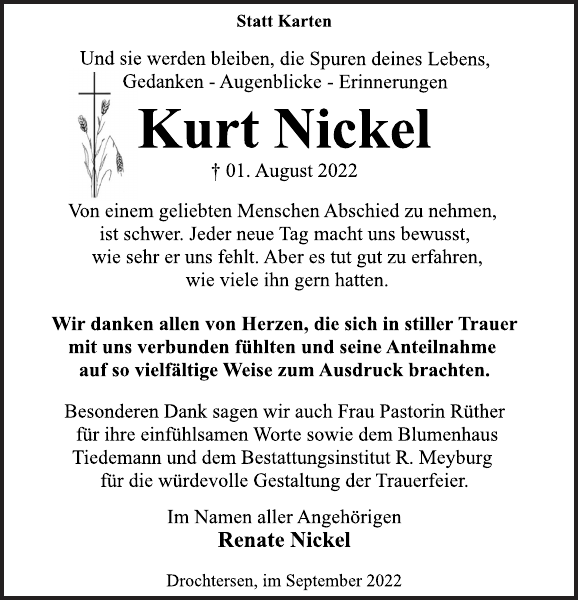 Statt Karten

Und sie werden bleiben, die Spuren deines Lebens, Gedanken - Augenblicke - Erinnerungen

Kurt Nickel

† 01. August 2022

Von einem geliebten Menschen Abschied zu nehmen, ist schwer. Jeder neue Tag macht uns bewusst, wie sehr er uns fehlt. Aber es tut gut zu erfahren, wie viele ihn gern hatten.

Wir danken allen von Herzen, die sich in stiller Trauer mit uns verbunden fühlten und seine Anteilnahme auf so vielfältige Weise zum Ausdruck brachten.

Besonderen Dank sagen wir auch Frau Pastorin Rüther für ihre einfühlsamen Worte sowie dem Blumenhaus Tiedemann und dem Bestattungsinstitut R. Meyburg für die würdevolle Gestaltung der Trauerfeier.

Im Namen aller Angehörigen
Renate Nickel

Drochtersen, im September 2022